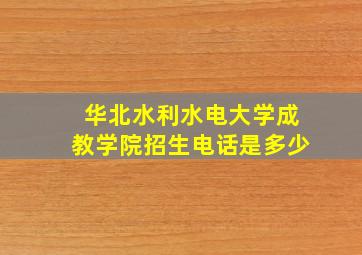 华北水利水电大学成教学院招生电话是多少